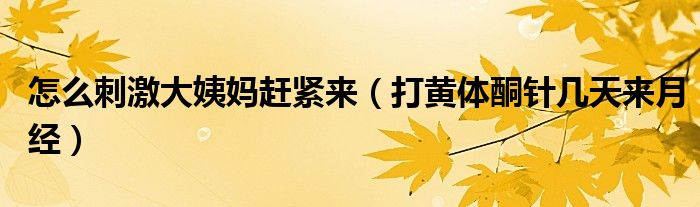 怎么刺激大姨妈赶紧来（打黄体酮针几天来月经）